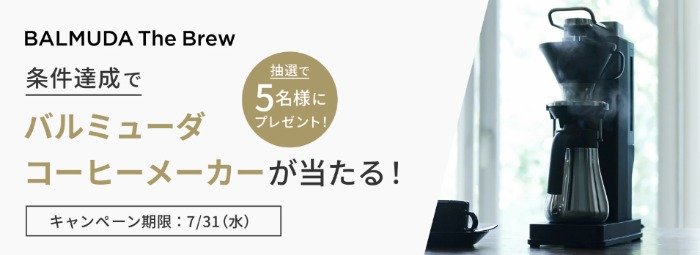 BALMUDA The Brew

条件達成で

抽選で
5名様に
プレゼント!

バルミューダ
コーヒーメーカーが当たる!

キャンペーン期限:7/31(水)